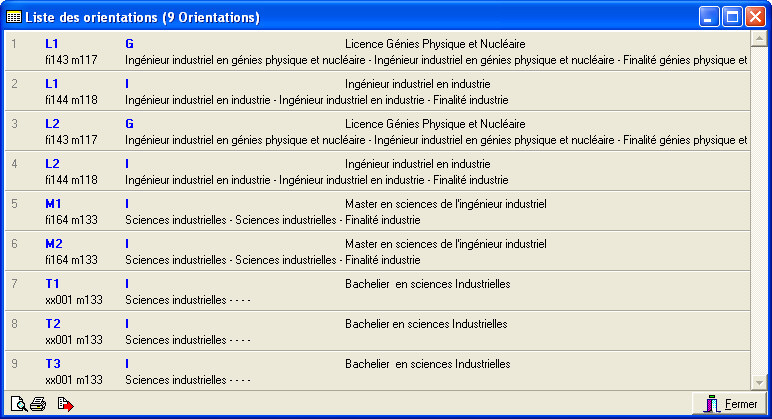 Liste des orientations (9 Orientations)

1 L1 G Licence Génies Physique et Nucléaire
fi143 m117 Ingénieur industriel en génies physique et nucléaire - Ingénieur industriel en génies physique et nucléaire - Finalité génies physique et

2 L1 I Ingénieur industriel en industrie
fi144 m118 Ingénieur industriel en industrie - Ingénieur industriel en industrie - Finalité industrie

3 L2 G Licence Génies Physique et Nucléaire
fi143 m117 Ingénieur industriel en génies physique et nucléaire - Ingénieur industriel en génies physique et nucléaire - Finalité génies physique et

4 L2 I Ingénieur industriel en industrie
fi144 m118 Ingénieur industriel en industrie - Ingénieur industriel en industrie - Finalité industrie

5 M1 I Master en sciences de l'ingénieur industriel
fi164 m133 Sciences industrielles - Sciences industrielles - Finalité industrie

6 M2 I Master en sciences de l'ingénieur industriel
fi164 m133 Sciences industrielles - Sciences industrielles - Finalité industrie

7 T1 I Bachelier en sciences Industrielles
xx001 m133 Sciences industrielles - - - -

8 T2 I Bachelier en sciences Industrielles
xx001 m133 Sciences industrielles - - - -

9 T3 I Bachelier en sciences Industrielles
xx001 m133 Sciences industrielles - - - -

Fermer